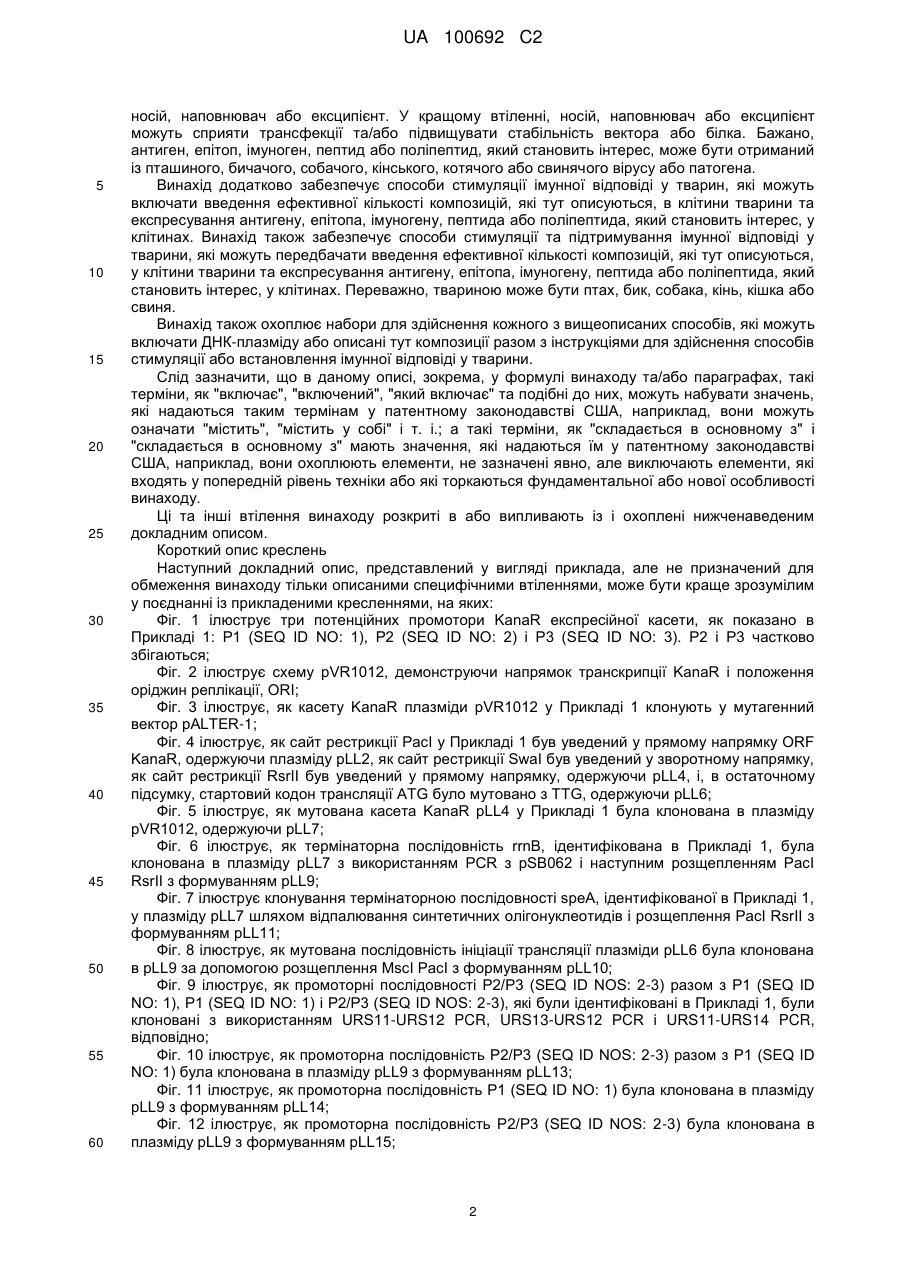 UA 100692 C2

носій, наповнювач або ексципієнт. У кращому втіленні, носій, наповнювач або ексципієнт можуть сприяти трансфекції та/або підвищувати стабільність вектора або білка. Бажано, антиген, епітоп, імуноген, пептид або поліпептид, який становить інтерес, може бути отриманий із пташиного, бичачого, собачого, кінського, котячого або свинячого вірусу або патогена.

5 Винахід додатково забезпечує способи стимуляції імунної відповіді у тварин, які можуть включати введення ефективної кількості композицій, які тут описуються, в клітини тварини та експресування антигену, епітопа, імуногену, пептида або поліпептида, який становить інтерес, у клітинах. Винахід також забезпечує способи стимуляції та підтримування імунної відповіді у тварини, які можуть передбачати введення ефективної кількості композицій, які тут описуються,

10 у клітини тварини та експресування антигену, епітопа, імуногену, пептида або поліпептида, який становить інтерес, у клітинах. Переважно, твариною може бути птах, бик, собака, кінь, кішка або свиня.

Винахід також охоплює набори для здійснення кожного з вищеописаних способів, які можуть включати ДНК-плазміду або описані тут композиції разом з інструкціями для здійснення способів

15 стимуляції або встановлення імунної відповіді у тварини.

Слід зазначити, що в даному описі, зокрема, у формулі винаходу та/або параграфах, такі терміни, як "включає", "включений", "який включає" та подібні до них, можуть набувати значень, які надаються таким термінам у патентному законодавстві США, наприклад, вони можуть означати "містить", "містить у собі" і т. і.; а такі терміни, як "складається в основному з" і

20 "складається в основному з" мають значення, які надаються їм у патентному законодавстві США, наприклад, вони охоплюють елементи, не зазначені явно, але виключають елементи, які входять у попередній рівень техніки або які торкаються фундаментальної або нової особливості винаходу.

Ці та інші втілення винаходу розкриті в або випливають із і охоплені нижченаведеним

25 докладним описом.

Короткий опис креслень

Наступний докладний опис, представлений у вигляді приклада, але не призначений для обмеження винаходу тільки описаними специфічними втіленнями, може бути краще зрозумілим у поєднанні із прикладеними кресленнями, на яких:

30 Фіг. 1 ілюструє три потенційних промотори KanaR експресійної касети, як показано в Прикладі 1: P1 (SEQ ID NO: 1), P2 (SEQ ID NO: 2) і P3 (SEQ ID NO: 3). P2 і P3 частково збігаються;

Фіг. 2 ілюструє схему pVR1012, демонструючи напрямок транскрипції KanaR і положення оріджин реплікації, ORI;

35 Фіг. 3 ілюструє, як касету KanaR плазміди pVR1012 у Прикладі 1 клонують у мутагенний вектор pALTER-1;

Фіг. 4 ілюструє, як сайт рестрикції PacI у Прикладі 1 був уведений у прямому напрямку ORF KanaR, одержуючи плазміду pLL2, як сайт рестрикції SwaI був уведений у зворотному напрямку, як сайт рестрикції RsrII був уведений у прямому напрямку, одержуючи pLL4, і, в остаточному

40 підсумку, стартовий кодон трансляції ATG було мутовано з TTG, одержуючи pLL6;

Фіг. 5 ілюструє, як мутована касета KanaR pLL4 у Прикладі 1 була клонована в плазміду pVR1012, одержуючи pLL7;

Фіг. 6 ілюструє, як термінаторна послідовність rrnB, ідентифікована в Прикладі 1, була клонована в плазміду pLL7 з використанням PCR з pSB062 і наступним розщепленням PacI

45 RsrII з формуванням pLL9;

Фіг. 7 ілюструє клонування термінаторною послідовності speA, ідентифікованої в Прикладі 1, у плазміду pLL7 шляхом відпалювання синтетичних олігонуклеотидів і розщеплення PacI RsrII з формуванням pLL11;

Фіг. 8 ілюструє, як мутована послідовність ініціації трансляції плазміди pLL6 була клонована

50 в pLL9 за допомогою розщеплення MscI PacI з формуванням pLL10;

Фіг. 9 ілюструє, як промоторні послідовності P2/P3 (SEQ ID NOS: 2-3) разом з P1 (SEQ ID NO: 1), P1 (SEQ ID NO: 1) і P2/P3 (SEQ ID NOS: 2-3), які були ідентифіковані в Прикладі 1, були клоновані з використанням URS11-URS12 PCR, URS13-URS12 PCR і URS11-URS14 PCR, відповідно;

55 Фіг. 10 ілюструє, як промоторна послідовність P2/P3 (SEQ ID NOS: 2-3) разом з P1 (SEQ ID NO: 1) була клонована в плазміду pLL9 з формуванням pLL13;

Фіг. 11 ілюструє, як промоторна послідовність P1 (SEQ ID NO: 1) була клонована в плазміду pLL9 з формуванням pLL14;

Фіг. 12 ілюструє, як промоторна послідовність P2/P3 (SEQ ID NOS: 2-3) була клонована в

60 плазміду pLL9 з формуванням pLL15;

2